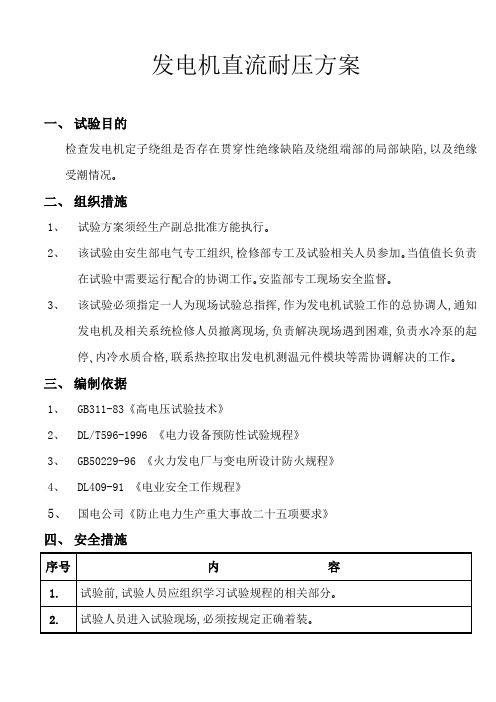 发电机直流耐压方案

一、 试验目的

检查发电机定子绕组是否存在贯穿性绝缘缺陷及绕组端部的局部缺陷,以及绝缘受潮情况。

二、 组织措施

1、 试验方案须经生产副总批准方能执行。

2、 该试验由安生部电气专工组织,检修部专工及试验相关人员参加。当值值长负责在试验中需要运行配合的协调工作。安监部专工现场安全监督。

3、 该试验必须指定一人为现场试验总指挥,作为发电机试验工作的总协调人,通知发电机及相关系统检修人员撤离现场,负责解决现场遇到困难,负责水冷泵的起停、内冷水质合格,联系热控取出发电机测温元件模块等需协调解决的工作。

三、 编制依据

1、 GB311-83《高电压试验技术》

2、 DL/T596-1996 《电力设备预防性试验规程》

3、 GB50229-96 《火力发电厂与变电所设计防火规程》

4、 DL409-91 《电业安全工作规程》

5、 国电公司《防止电力生产重大事故二十五项要求》

四、 安全措施

| 序号 | 内　　　容 |
|---|---|
| 1. | 试验前,试验人员应组织学习试验规程的相关部分。 |
| 2. | 试验人员进入试验现场,必须按规定正确着装。 |